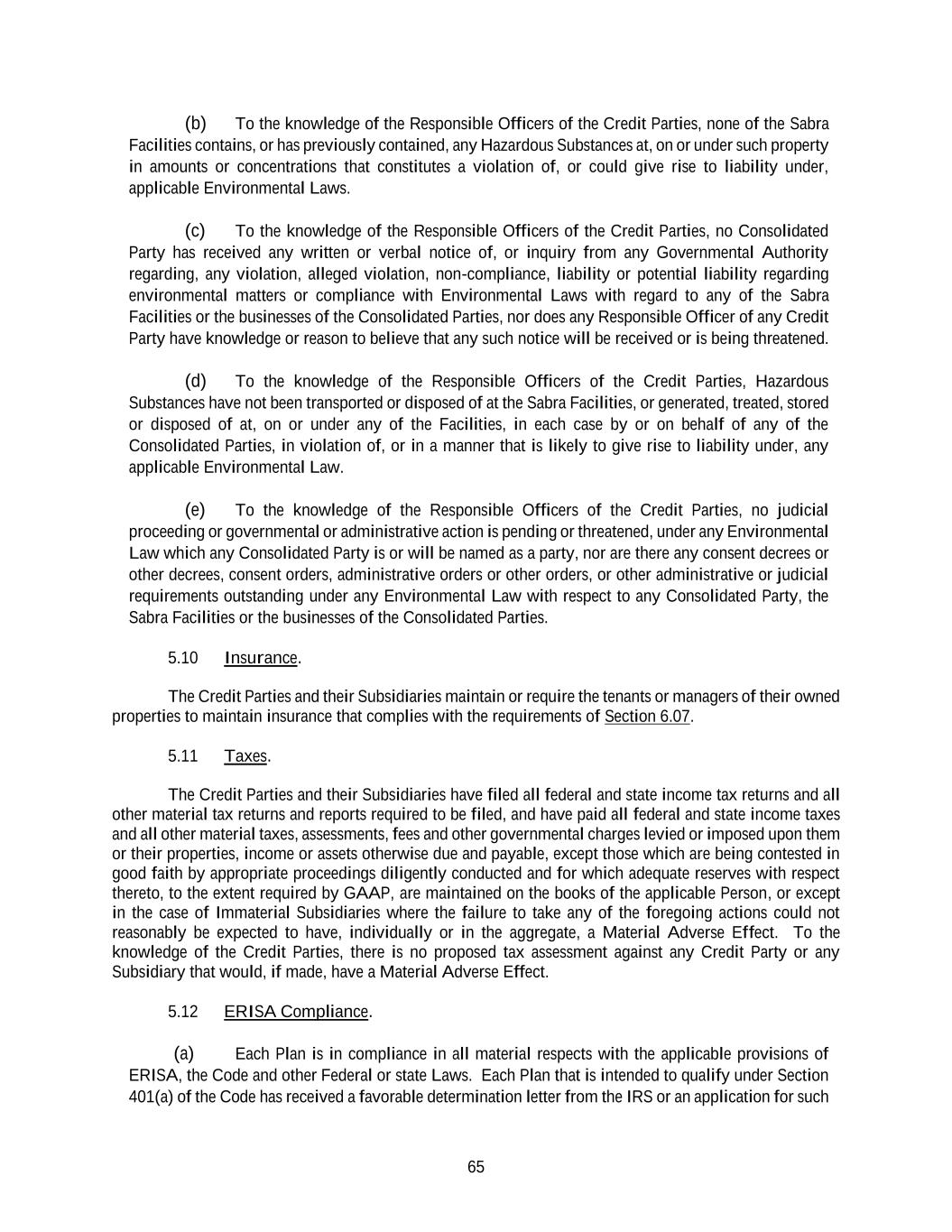 (b) To the knowledge of the Responsible Officers of the Credit Parties, none of the Sabra Facilities contains, or has previously contained, any Hazardous Substances at, on or under such property in amounts or concentrations that constitutes a violation of, or could give rise to liability under, applicable Environmental Laws.

(c) To the knowledge of the Responsible Officers of the Credit Parties, no Consolidated Party has received any written or verbal notice of, or inquiry from any Governmental Authority regarding, any violation, alleged violation, non-compliance, liability or potential liability regarding environmental matters or compliance with Environmental Laws with regard to any of the Sabra Facilities or the businesses of the Consolidated Parties, nor does any Responsible Officer of any Credit Party have knowledge or reason to believe that any such notice will be received or is being threatened.

(d) To the knowledge of the Responsible Officers of the Credit Parties, Hazardous Substances have not been transported or disposed of at the Sabra Facilities, or generated, treated, stored or disposed of at, on or under any of the Facilities, in each case by or on behalf of any of the Consolidated Parties, in violation of, or in a manner that is likely to give rise to liability under, any applicable Environmental Law.

(e) To the knowledge of the Responsible Officers of the Credit Parties, no judicial proceeding or governmental or administrative action is pending or threatened, under any Environmental Law which any Consolidated Party is or will be named as a party, nor are there any consent decrees or other decrees, consent orders, administrative orders or other orders, or other administrative or judicial requirements outstanding under any Environmental Law with respect to any Consolidated Party, the Sabra Facilities or the businesses of the Consolidated Parties.

5.10 Insurance.

The Credit Parties and their Subsidiaries maintain or require the tenants or managers of their owned properties to maintain insurance that complies with the requirements of Section 6.07.

5.11 Taxes.

The Credit Parties and their Subsidiaries have filed all federal and state income tax returns and all other material tax returns and reports required to be filed, and have paid all federal and state income taxes and all other material taxes, assessments, fees and other governmental charges levied or imposed upon them or their properties, income or assets otherwise due and payable, except those which are being contested in good faith by appropriate proceedings diligently conducted and for which adequate reserves with respect thereto, to the extent required by GAAP, are maintained on the books of the applicable Person, or except in the case of Immaterial Subsidiaries where the failure to take any of the foregoing actions could not reasonably be expected to have, individually or in the aggregate, a Material Adverse Effect. To the knowledge of the Credit Parties, there is no proposed tax assessment against any Credit Party or any Subsidiary that would, if made, have a Material Adverse Effect.

5.12 ERISA Compliance.

(a) Each Plan is in compliance in all material respects with the applicable provisions of ERISA, the Code and other Federal or state Laws. Each Plan that is intended to qualify under Section 401(a) of the Code has received a favorable determination letter from the IRS or an application for such

65